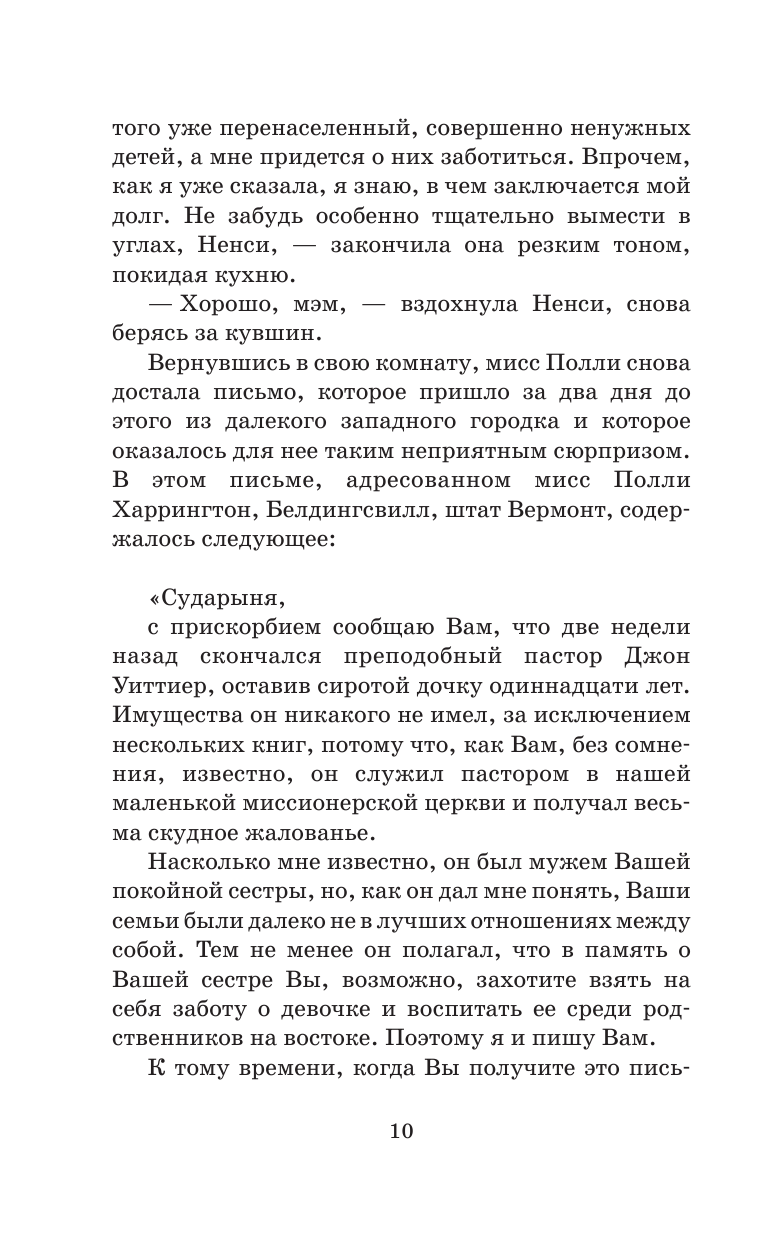 того уже перенаселенный, совершенно ненужных детей, а мне придется о них заботиться. Впрочем, как я уже сказала, я знаю, в чем заключается мой долг. Не забудь особенно тщательно вымести в углах, Ненси, — закончила она резким тоном, покидая кухню.

— Хорошо, мэм, — вздохнула Ненси, снова берясь за кувшин.

Вернувшись в свою комнату, мисс Полли снова достала письмо, которое пришло за два дня до этого из далекого западного городка и которое оказалось для нее таким неприятным сюрпризом. В этом письме, адресованном мисс Полли Харрингтон, Белдингсвилл, штат Вермонт, содержалось следующее:

«Сударыня,

с прискорбием сообщаю Вам, что две недели назад скончался преподобный пастор Джон Уиттиер, оставив сиротой дочку одиннадцати лет. Имущества он никакого не имел, за исключением нескольких книг, потому что, как Вам, без сомнения, известно, он служил пастором в нашей маленькой миссионерской церкви и получал весьма скудное жалованье.

Насколько мне известно, он был мужем Вашей покойной сестры, но, как он дал мне понять, Ваши семьи были далеко не в лучших отношениях между собой. Тем не менее он полагал, что в память о Вашей сестре Вы, возможно, захотите взять на себя заботу о девочке и воспитать ее среди родственников на востоке. Поэтому я и пишу Вам.

К тому времени, когда Вы получите это пись-

10